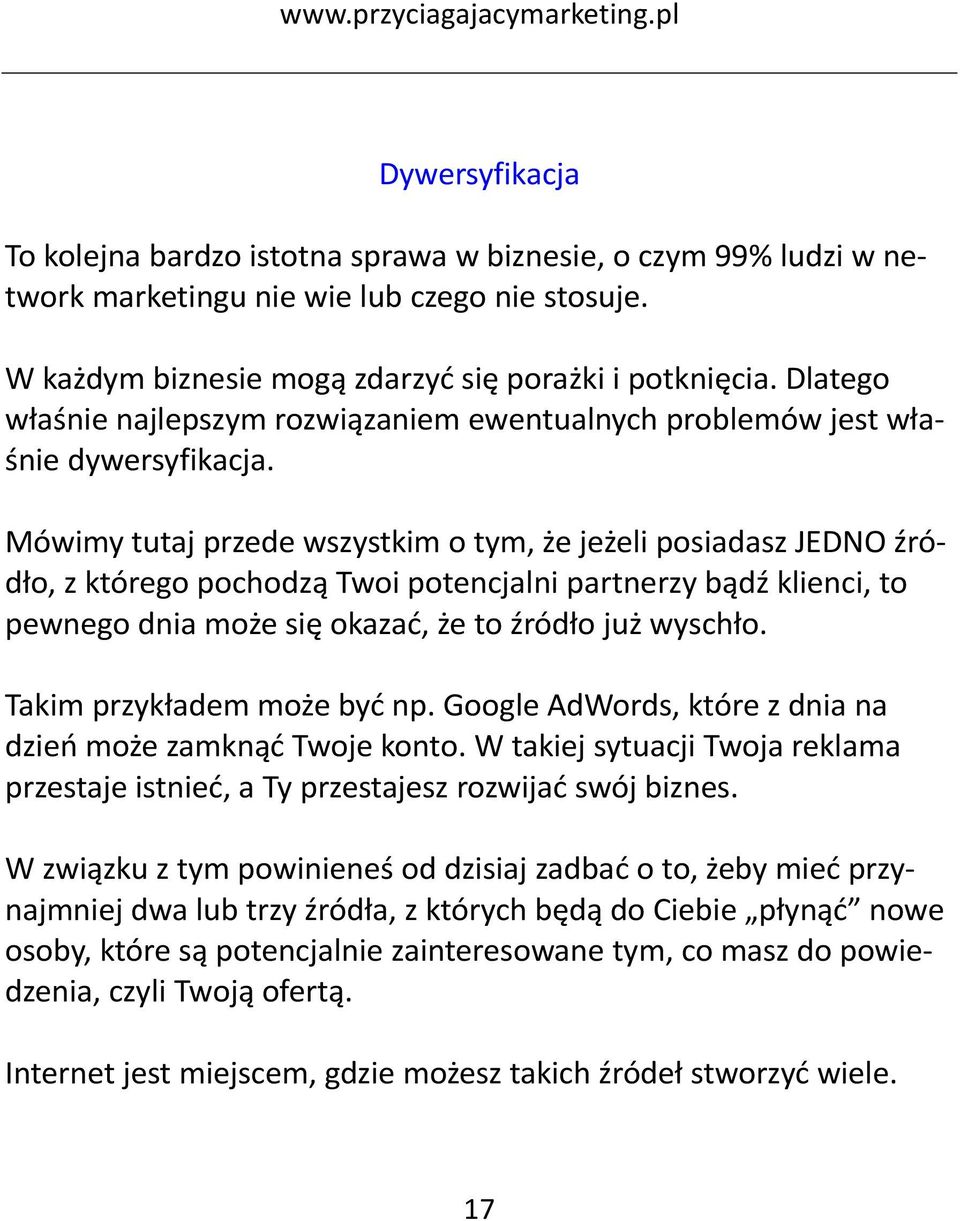 www.przyciagajacymarketing.pl

Dywersyfikacja

To kolejna bardzo istotna sprawa w biznesie, o czym 99% ludzi w network marketingu nie wie lub czego nie stosuje.

W każdym biznesie mogą zdarzyć się porażki i potknięcia. Dlatego właśnie najlepszym rozwiązaniem ewentualnych problemów jest właśnie dywersyfikacja.

Mówimy tutaj przede wszystkim o tym, że jeżeli posiadasz JEDNO źródło, z którego pochodzą Twoi potencjalni partnerzy bądź klienci, to pewnego dnia może się okazać, że to źródło już wyschło.

Takim przykładem może być np. Google AdWords, które z dnia na dzień może zamknąć Twoje konto. W takiej sytuacji Twoja reklama przestaje istnieć, a Ty przestajesz rozwijać swój biznes.

W związku z tym powinieneś od dzisiaj zadbać o to, żeby mieć przynajmniej dwa lub trzy źródła, z których będą do Ciebie „płynąć” nowe osoby, które są potencjalnie zainteresowane tym, co masz do powiedzenia, czyli Twoją ofertą.

Internet jest miejscem, gdzie możesz takich źródeł stworzyć wiele.

17